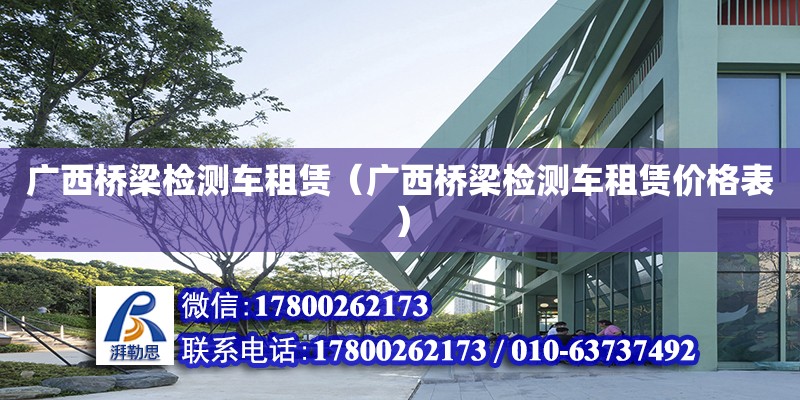 广西桥梁检测车租赁（广西桥梁检测车租赁价格表）

湃勒思

微信:17800262173

联系电话:17800262173 / 010-63737492